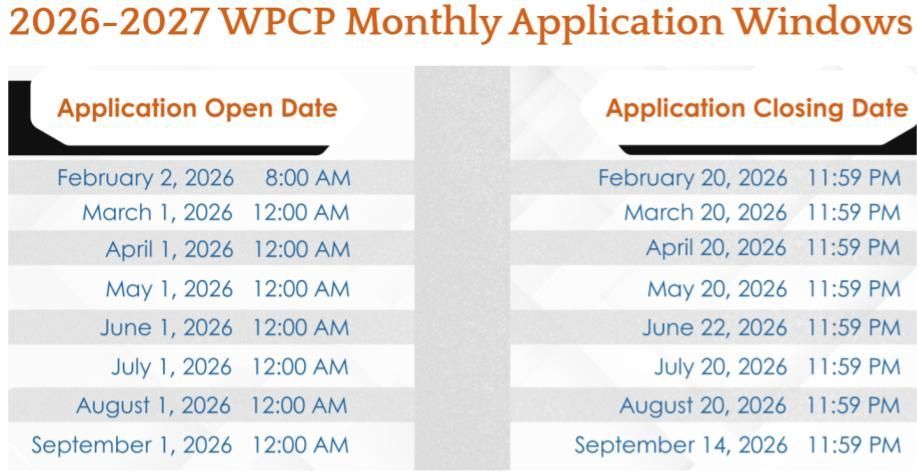 2026-2027 WPCP Monthly Application Windows

| Application Open Date | Application Closing Date |
|---|---|
| February 2, 2026 8:00 AM | February 20, 2026 11:59 PM |
| March 1, 2026 12:00 AM | March 20, 2026 11:59 PM |
| April 1, 2026 12:00 AM | April 20, 2026 11:59 PM |
| May 1, 2026 12:00 AM | May 20, 2026 11:59 PM |
| June 1, 2026 12:00 AM | June 22, 2026 11:59 PM |
| July 1, 2026 12:00 AM | July 20, 2026 11:59 PM |
| August 1, 2026 12:00 AM | August 20, 2026 11:59 PM |
| September 1, 2026 12:00 AM | September 14, 2026 11:59 PM |